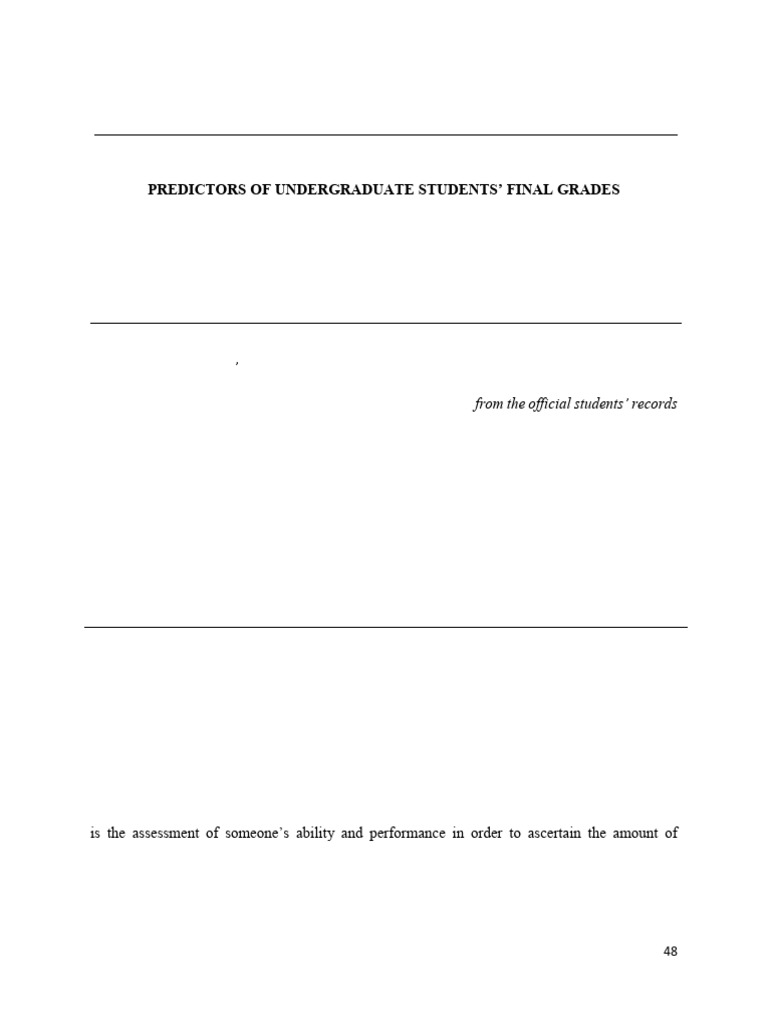 PREDICTORS OF UNDERGRADUATE STUDENTS' FINAL GRADES

,

from the official students' records

is the assessment of someone's ability and performance in order to ascertain the amount of

48